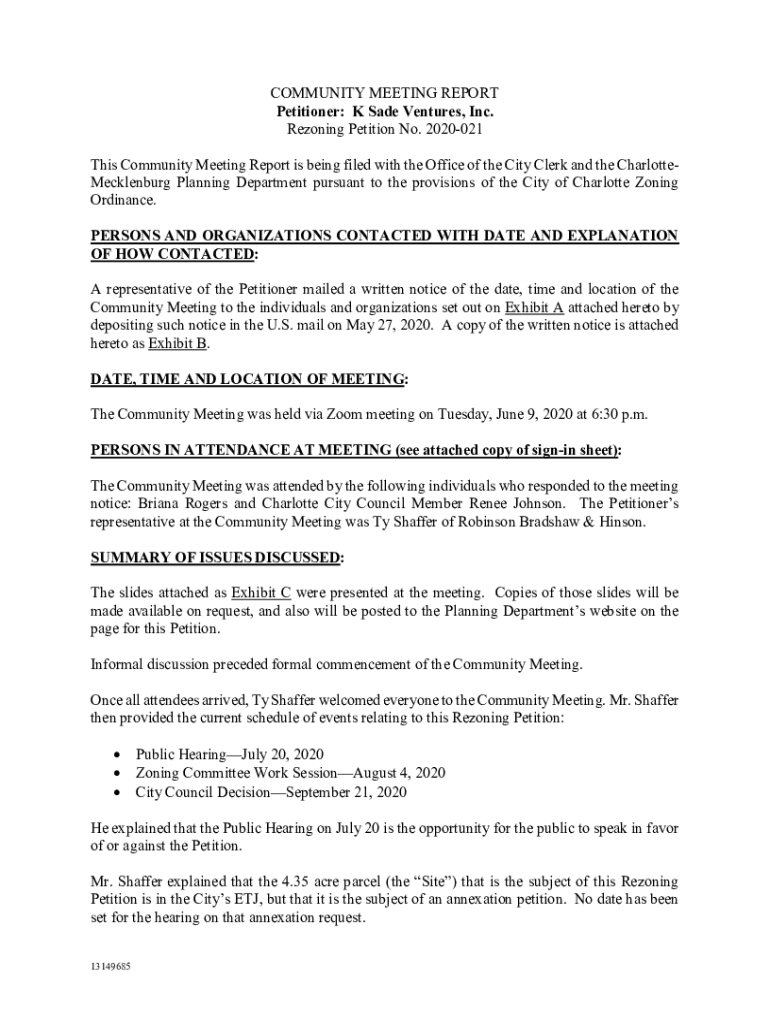 COMMUNITY MEETING REPORT
Petitioner: K Sade Ventures, Inc.
Rezoning Petition No. 2020-021

This Community Meeting Report is being filed with the Office of the City Clerk and the Charlotte-Mecklenburg Planning Department pursuant to the provisions of the City of Charlotte Zoning Ordinance.

PERSONS AND ORGANIZATIONS CONTACTED WITH DATE AND EXPLANATION OF HOW CONTACTED:

A representative of the Petitioner mailed a written notice of the date, time and location of the Community Meeting to the individuals and organizations set out on Exhibit A attached hereto by depositing such notice in the U.S. mail on May 27, 2020. A copy of the written notice is attached hereto as Exhibit B.

DATE, TIME AND LOCATION OF MEETING:

The Community Meeting was held via Zoom meeting on Tuesday, June 9, 2020 at 6:30 p.m.

PERSONS IN ATTENDANCE AT MEETING (see attached copy of sign-in sheet):

The Community Meeting was attended by the following individuals who responded to the meeting notice: Briana Rogers and Charlotte City Council Member Renee Johnson. The Petitioner's representative at the Community Meeting was Ty Shaffer of Robinson Bradshaw & Hinson.

SUMMARY OF ISSUES DISCUSSED:

The slides attached as Exhibit C were presented at the meeting. Copies of those slides will be made available on request, and also will be posted to the Planning Department's website on the page for this Petition.

Informal discussion preceded formal commencement of the Community Meeting.

Once all attendees arrived, Ty Shaffer welcomed everyone to the Community Meeting. Mr. Shaffer then provided the current schedule of events relating to this Rezoning Petition:

• Public Hearing—July 20, 2020
• Zoning Committee Work Session—August 4, 2020
• City Council Decision—September 21, 2020

He explained that the Public Hearing on July 20 is the opportunity for the public to speak in favor of or against the Petition.

Mr. Shaffer explained that the 4.35 acre parcel (the "Site") that is the subject of this Rezoning Petition is in the City's ETJ, but that it is the subject of an annexation petition. No date has been set for the hearing on that annexation request.

13149685